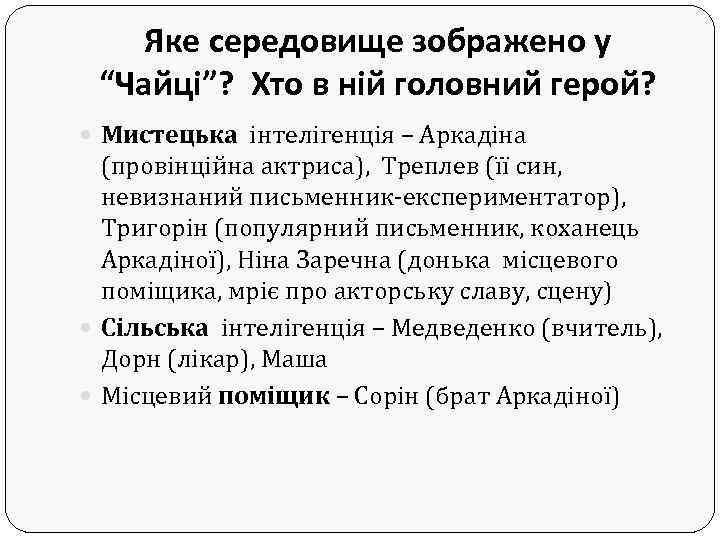 Яке середовище зображено у “Чайці”? Хто в ній головний герой?

Мистецька інтелігенція – Аркадіна (провінційна актриса), Треплев (її син, невизнаний письменник-експериментатор), Тригорін (популярний письменник, коханець Аркадіної), Ніна Заречна (донька місцевого поміщика, мріє про акторську славу, сцену)

Сільська інтелігенція – Медведенко (вчитель), Дорн (лікар), Маша

Місцевий поміщик – Сорін (брат Аркадіної)